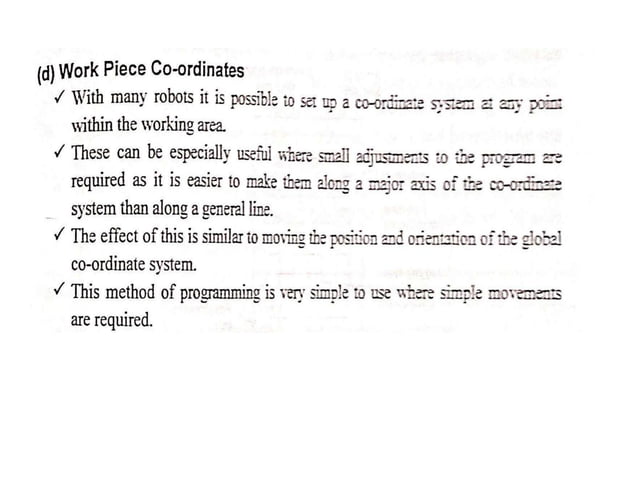 (d) Work Piece Co-ordinates

✓ With many robots it is possible to set up a co-ordinate system at any point within the working area.

✓ These can be especially useful where small adjustments to the program are required as it is easier to make them along a major axis of the co-ordinate system than along a general line.

✓ The effect of this is similar to moving the position and orientation of the global co-ordinate system.

✓ This method of programming is very simple to use where simple movements are required.